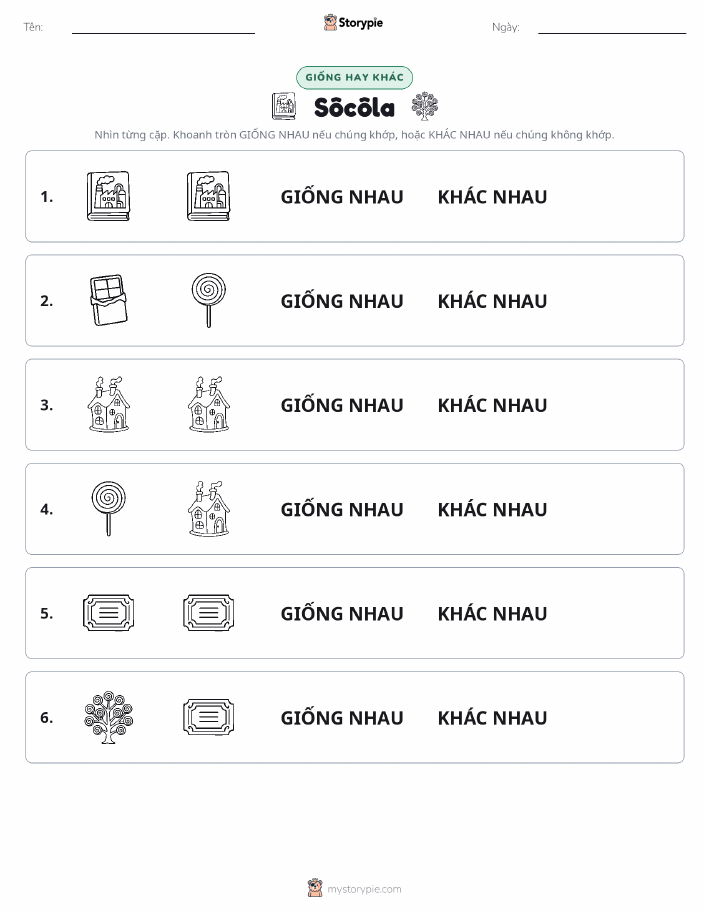 Tên: Storypie Ngày:

GIỐNG HAY KHÁC

Sôcôla

Nhìn từng cặp. Khoanh tròn GIỐNG NHAU nếu chúng khớp, hoặc KHÁC NHAU nếu chúng không khớp.

1. GIỐNG NHAU KHÁC NHAU

2. GIỐNG NHAU KHÁC NHAU

3. GIỐNG NHAU KHÁC NHAU

4. GIỐNG NHAU KHÁC NHAU

5. GIỐNG NHAU KHÁC NHAU

6. GIỐNG NHAU KHÁC NHAU

mystorypie.com